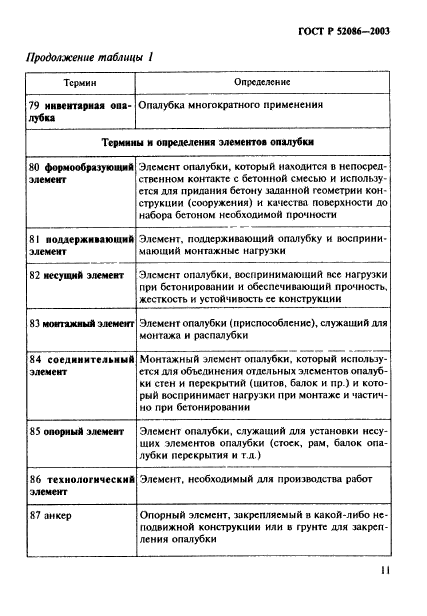 ГОСТ Р 52086—2003

Продолжение таблицы 1

| Термин | Определение |
|---|---|
| 79 инвентарная опалубка | Опалубка многократного применения |
| Термины и определения элементов опалубки | |
| 80 формообразующий элемент | Элемент опалубки, который находится в непосредственном контакте с бетонной смесью и используется для придания бетону заданной геометрии конструкции (сооружения) и качества поверхности до набора бетоном необходимой прочности |
| 81 поддерживающий элемент | Элемент, поддерживающий опалубку и воспринимающий монтажные нагрузки |
| 82 несущий элемент | Элемент опалубки, воспринимающий все нагрузки при бетонировании и обеспечивающий прочность, жесткость и устойчивость ее конструкции |
| 83 монтажный элемент | Элемент опалубки (приспособление), служащий для монтажа и распалубки |
| 84 соединительный элемент | Монтажный элемент опалубки, который используется для объединения отдельных элементов опалубки стен и перекрытий (щитов, балок и пр.) и который воспринимает нагрузки при монтаже и частично при бетонировании |
| 85 опорный элемент | Элемент опалубки, служащий для установки несущих элементов опалубки (стоек, рам, балок опалубки перекрытия и т.д.) |
| 86 технологический элемент | Элемент, необходимый для производства работ |
| 87 анкер | Опорный элемент, закрепляемый в какой-либо неподвижной конструкции или в грунте для закрепления опалубки |

11